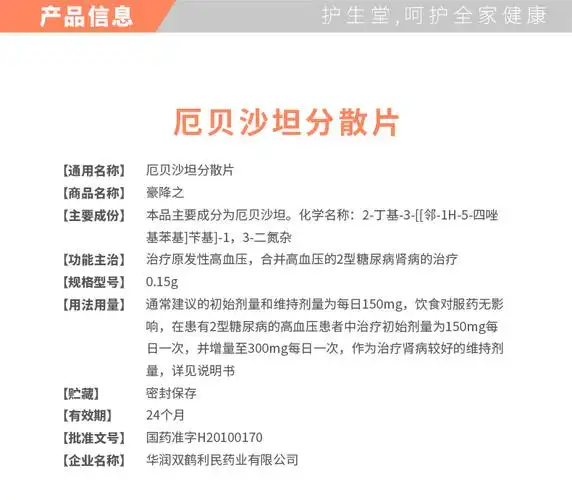 产品信息

护生堂,呵护全家健康

厄贝沙坦分散片

【通用名称】 厄贝沙坦分散片

【商品名称】 豪降之

【主要成份】 本品主要成分为厄贝沙坦。化学名称：2-丁基-3-[[邻-1H-5-四唑基苯基]苄基]-1，3-二氮杂

【功能主治】 治疗原发性高血压，合并高血压的2型糖尿病肾病的治疗

【规格型号】 0.15g

【用法用量】 通常建议的初始剂量和维持剂量为每日150mg，饮食对服药无影响，在患有2型糖尿病的高血压患者中治疗初始剂量为150mg每日一次，并增量至300mg每日一次，作为治疗肾病较好的维持剂量，详见说明书

【贮藏】 密封保存

【有效期】 24个月

【批准文号】 国药准字H20100170

【企业名称】 华润双鹤利民药业有限公司